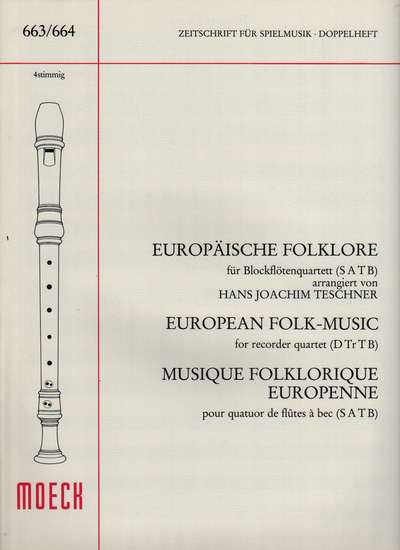 663/664

ZEITSCHRIFT FÜR SPIELMUSIK · DOPPELHEFT

4stimmig

EUROPÄISCHE FOLKLORE
für Blockflötenquartett (S A T B)
arrangiert von
HANS JOACHIM TESCHNER

EUROPEAN FOLK-MUSIC
for recorder quartet (D Tr T B)

MUSIQUE FOLKLORIQUE EUROPENNE
pour quatuor de flûtes à bec (S A T B)

MOECK